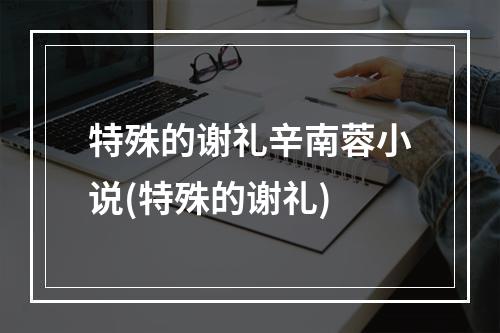 特殊的谢礼辛南蓉小说(特殊的谢礼)